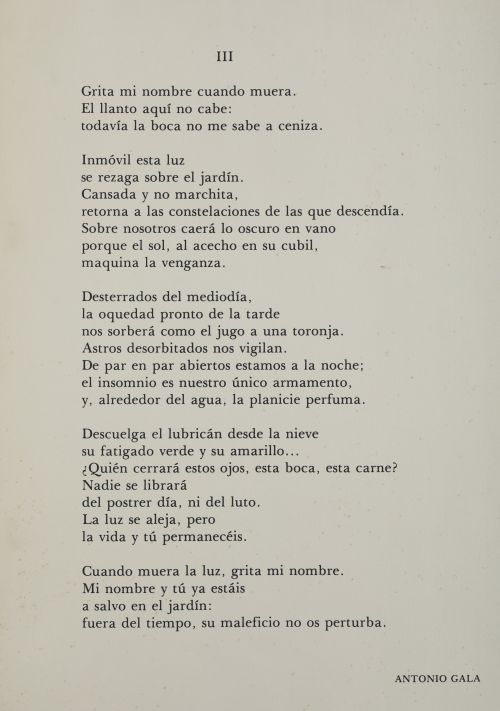 III

Grita mi nombre cuando muera.
El llanto aquí no cabe:
todavía la boca no me sabe a ceniza.

Inmóvil esta luz
se rezaga sobre el jardín.
Cansada y no marchita,
retorna a las constelaciones de las que descendía.
Sobre nosotros caerá lo oscuro en vano
porque el sol, al acecho en su cubil,
maquina la venganza.

Desterrados del mediodía,
la oquedad pronto de la tarde
nos sorberá como el jugo a una toronja.
Astros desorbitados nos vigilan.
De par en par abiertos estamos a la noche;
el insomnio es nuestro único armamento,
y, alrededor del agua, la planicie perfuma.

Descuelga el lubricán desde la nieve
su fatigado verde y su amarillo...
¿Quién cerrará estos ojos, esta boca, esta carne?
Nadie se librará
del postrer día, ni del luto.
La luz se aleja, pero
la vida y tú permanecéis.

Cuando muera la luz, grita mi nombre.
Mi nombre y tú ya estáis
a salvo en el jardín:
fuera del tiempo, su maleficio no os perturba.

ANTONIO GALA